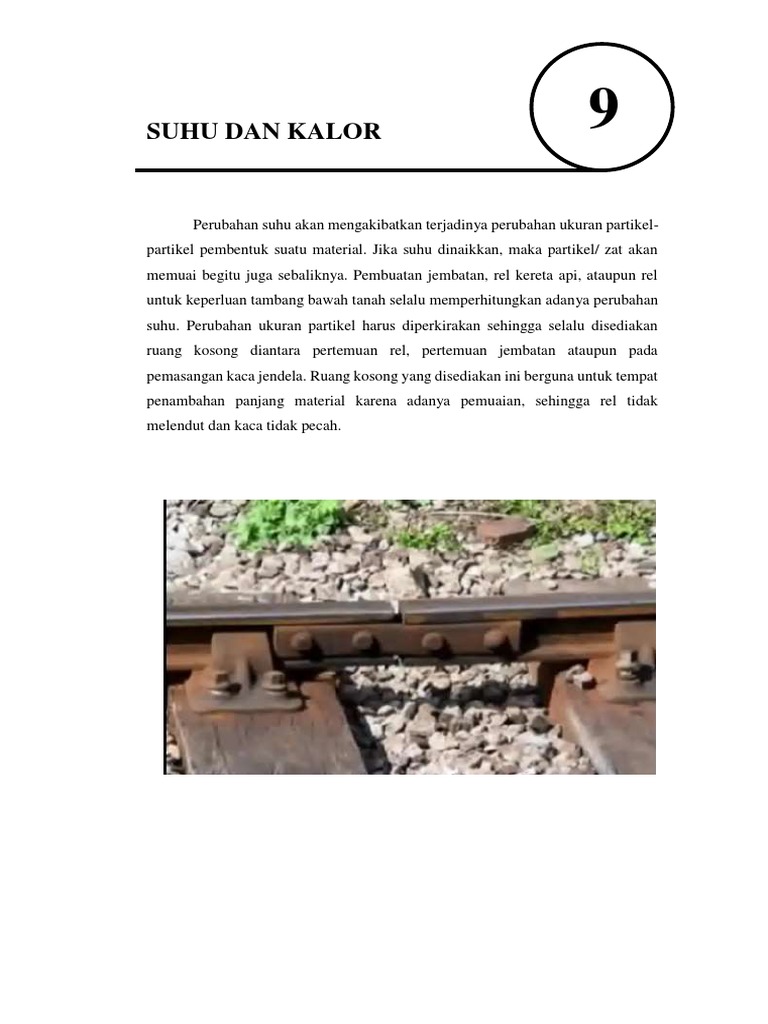 SUHU DAN KALOR

9

Perubahan suhu akan mengakibatkan terjadinya perubahan ukuran partikel-partikel pembentuk suatu material. Jika suhu dinaikkan, maka partikel/ zat akan memuai begitu juga sebaliknya. Pembuatan jembatan, rel kereta api, ataupun rel untuk keperluan tambang bawah tanah selalu memperhitungkan adanya perubahan suhu. Perubahan ukuran partikel harus diperkirakan sehingga selalu disediakan ruang kosong diantara pertemuan rel, pertemuan jembatan ataupun pada pemasangan kaca jendela. Ruang kosong yang disediakan ini berguna untuk tempat penambahan panjang material karena adanya pemuaian, sehingga rel tidak melendut dan kaca tidak pecah.